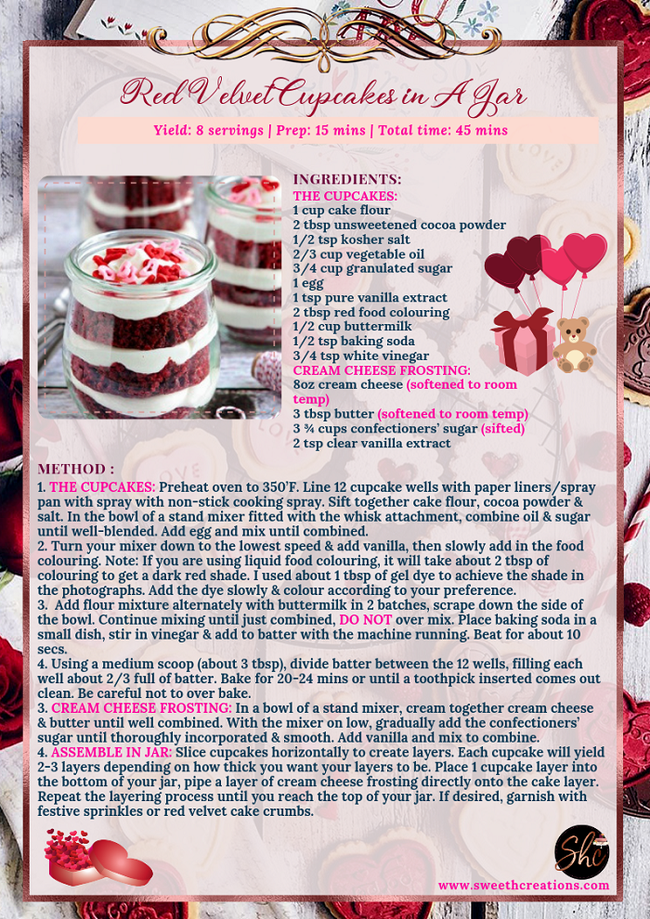 Red Velvet Cupcakes in A Jar

Yield: 8 servings | Prep: 15 mins | Total time: 45 mins

INGREDIENTS:
THE CUPCAKES:
1 cup cake flour
2 tbsp unsweetened cocoa powder
1/2 tsp kosher salt
2/3 cup vegetable oil
3/4 cup granulated sugar
1 egg
1 tsp pure vanilla extract
2 tbsp red food colouring
1/2 cup buttermilk
1/2 tsp baking soda
3/4 tsp white vinegar
CREAM CHEESE FROSTING:
8oz cream cheese (softened to room temp)
3 tbsp butter (softened to room temp)
3 ¾ cups confectioners' sugar (sifted)
2 tsp clear vanilla extract

METHOD :
1. THE CUPCAKES: Preheat oven to 350'F. Line 12 cupcake wells with paper liners/spray pan with spray with non-stick cooking spray. Sift together cake flour, cocoa powder & salt. In the bowl of a stand mixer fitted with the whisk attachment, combine oil & sugar until well-blended. Add egg and mix until combined.
2. Turn your mixer down to the lowest speed & add vanilla, then slowly add in the food colouring. Note: If you are using liquid food colouring, it will take about 2 tbsp of colouring to get a dark red shade. I used about 1 tbsp of gel dye to achieve the shade in the photographs. Add the dye slowly & colour according to your preference.
3. Add flour mixture alternately with buttermilk in 2 batches, scrape down the side of the bowl. Continue mixing until just combined, DO NOT over mix. Place baking soda in a small dish, stir in vinegar & add to batter with the machine running. Beat for about 10 secs.
4. Using a medium scoop (about 3 tbsp), divide batter between the 12 wells, filling each well about 2/3 full of batter. Bake for 20-24 mins or until a toothpick inserted comes out clean. Be careful not to over bake.
3. CREAM CHEESE FROSTING: In a bowl of a stand mixer, cream together cream cheese & butter until well combined. With the mixer on low, gradually add the confectioners' sugar until thoroughly incorporated & smooth. Add vanilla and mix to combine.
4. ASSEMBLE IN JAR: Slice cupcakes horizontally to create layers. Each cupcake will yield 2-3 layers depending on how thick you want your layers to be. Place 1 cupcake layer into the bottom of your jar, pipe a layer of cream cheese frosting directly onto the cake layer. Repeat the layering process until you reach the top of your jar. If desired, garnish with festive sprinkles or red velvet cake crumbs.

Shc
www.sweethcreations.com